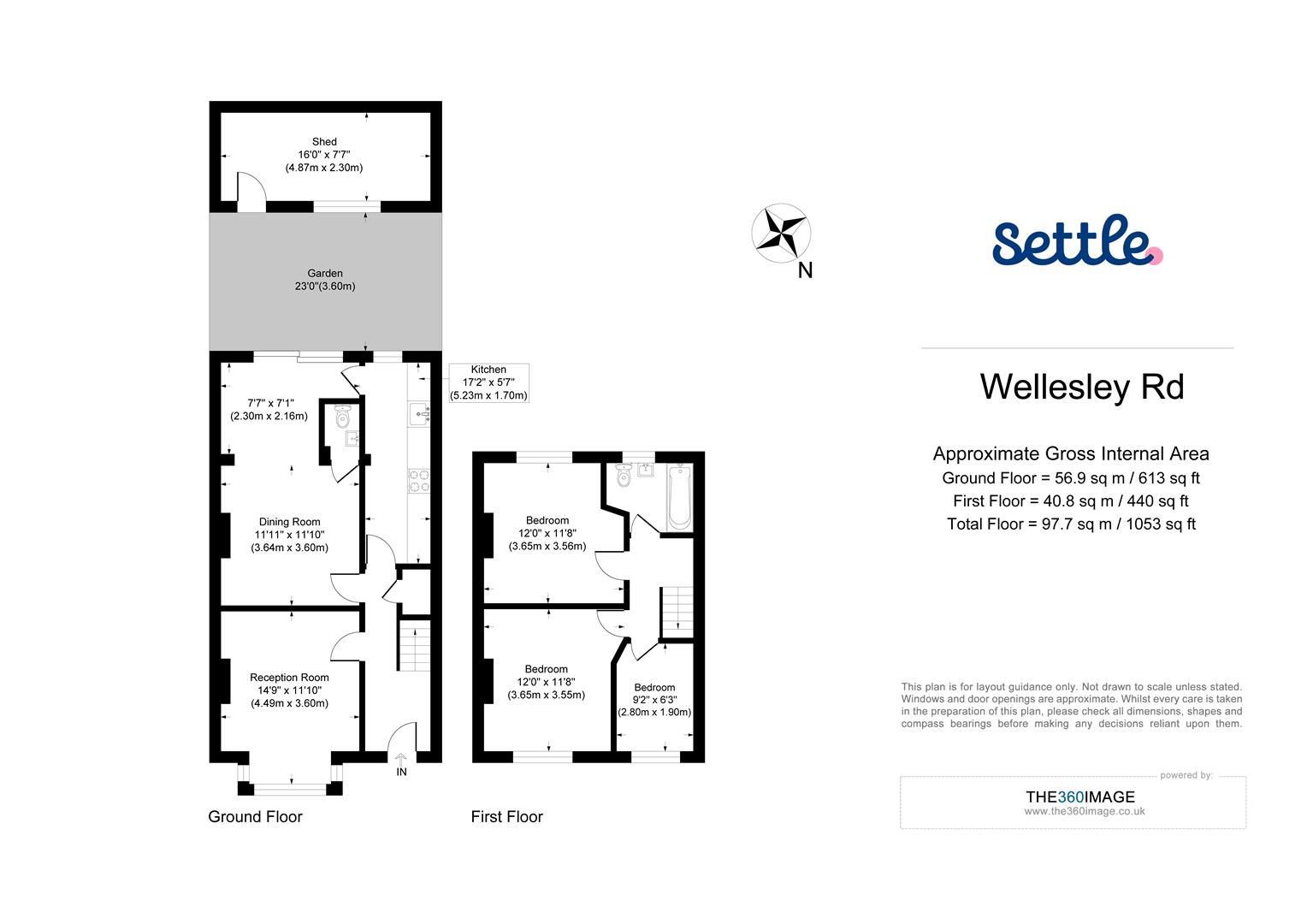 Shed
16'0" x 7'7"
(4.87m x 2.30m)

Garden
23'0"(3.60m)

Kitchen
17'2" x 5'7"
(5.23m x 1.70m)

7'7" x 7'1"
(2.30m x 2.16m)

Dining Room
11'11" x 11'10"
(3.64m x 3.60m)

Reception Room
14'9" x 11'10"
(4.49m x 3.60m)

IN

Ground Floor

Bedroom
12'0" x 11'8"
(3.65m x 3.56m)

Bedroom
12'0" x 11'8"
(3.65m x 3.55m)

Bedroom
9'2" x 6'3"
(2.80m x 1.90m)

First Floor

N

Settle.

Wellesley Rd

Approximate Gross Internal Area
Ground Floor = 56.9 sq m / 613 sq ft
First Floor = 40.8 sq m / 440 sq ft
Total Floor = 97.7 sq m / 1053 sq ft

This plan is for layout guidance only. Not drawn to scale unless stated. Windows and door openings are approximate. Whilst every care is taken in the preparation of this plan, please check all dimensions, shapes and compass bearings before making any decisions reliant upon them.

powered by:
THE360IMAGE
www.the360image.co.uk